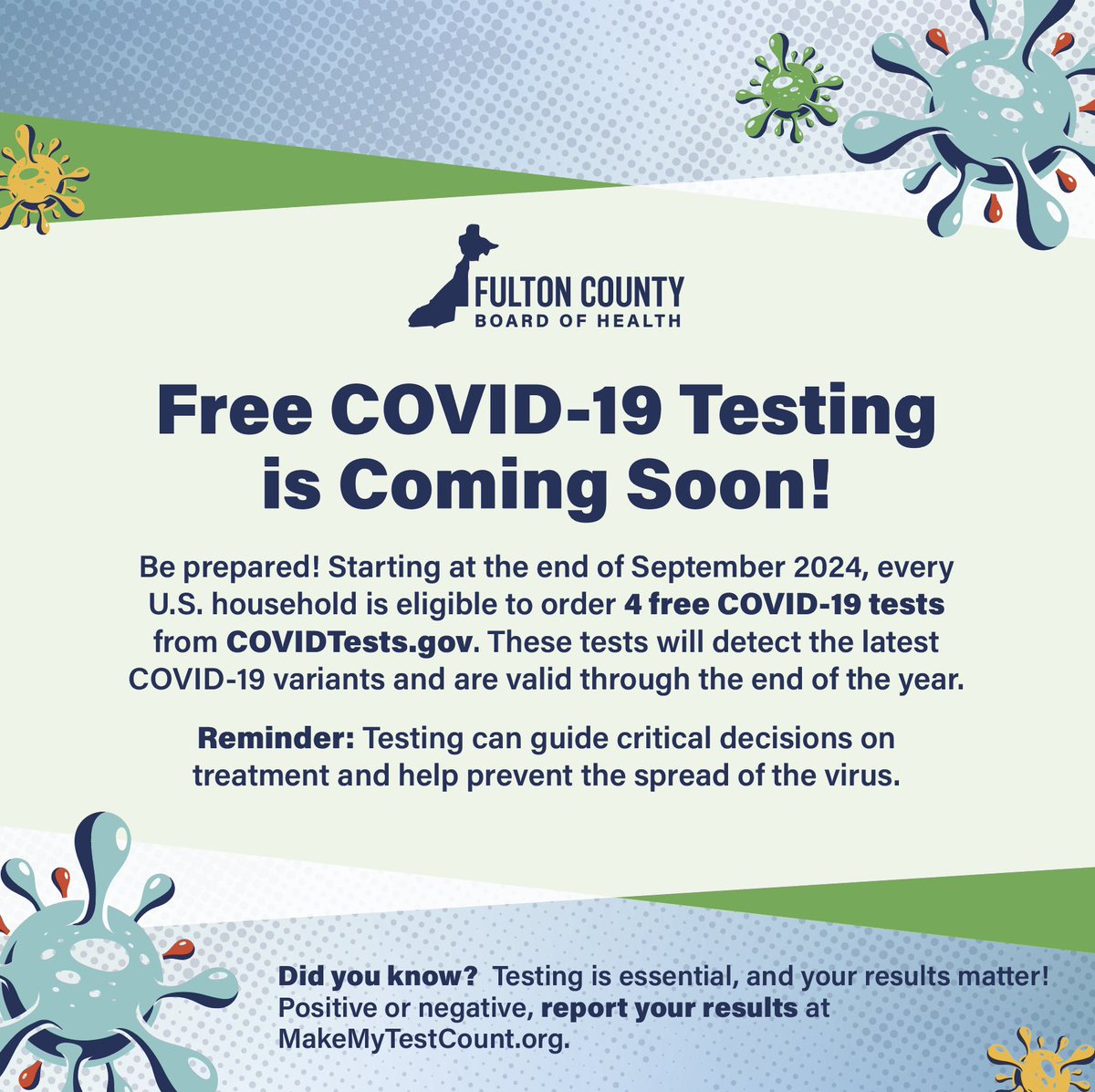 FULTON COUNTY
BOARD OF HEALTH

Free COVID-19 Testing is Coming Soon!

Be prepared! Starting at the end of September 2024, every U.S. household is eligible to order 4 free COVID-19 tests from COVIDTests.gov. These tests will detect the latest COVID-19 variants and are valid through the end of the year.

Reminder: Testing can guide critical decisions on treatment and help prevent the spread of the virus.

Did you know? Testing is essential, and your results matter! Positive or negative, report your results at MakeMyTestCount.org.